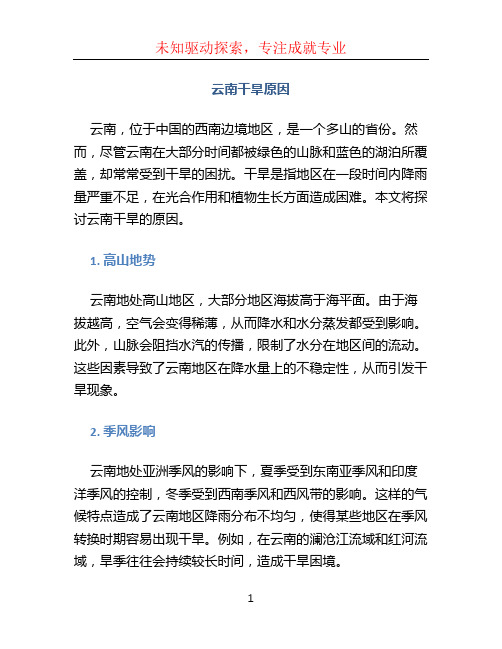 未知驱动探索，专注成就专业

云南干旱原因

云南，位于中国的西南边境地区，是一个多山的省份。然而，尽管云南在大部分时间都被绿色的山脉和蓝色的湖泊所覆盖，却常常受到干旱的困扰。干旱是指地区在一段时间内降雨量严重不足，在光合作用和植物生长方面造成困难。本文将探讨云南干旱的原因。

1. 高山地势

云南地处高山地区，大部分地区海拔高于海平面。由于海拔越高，空气会变得稀薄，从而降水和水分蒸发都受到影响。此外，山脉会阻挡水汽的传播，限制了水分在地区间的流动。这些因素导致了云南地区在降水量上的不稳定性，从而引发干旱现象。

2. 季风影响

云南地处亚洲季风的影响下，夏季受到东南亚季风和印度洋季风的控制，冬季受到西南季风和西风带的影响。这样的气候特点造成了云南地区降雨分布不均匀，使得某些地区在季风转换时期容易出现干旱。例如，在云南的澜沧江流域和红河流域，旱季往往会持续较长时间，造成干旱困境。

1